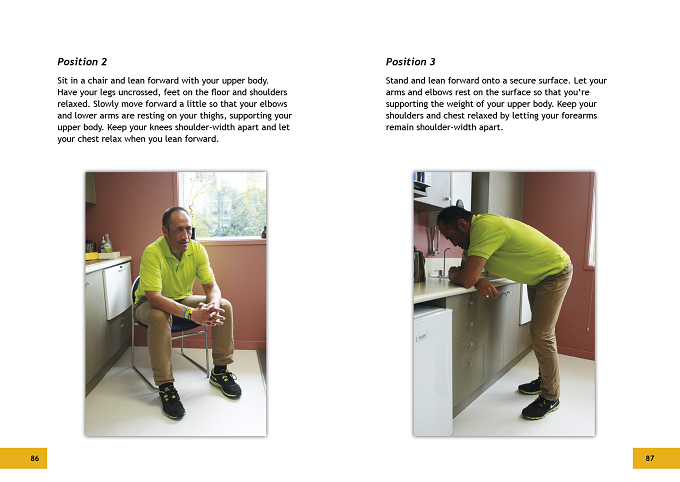 Position 2

Sit in a chair and lean forward with your upper body. Have your legs uncrossed, feet on the floor and shoulders relaxed. Slowly move forward a little so that your elbows and lower arms are resting on your thighs, supporting your upper body. Keep your knees shoulder-width apart and let your chest relax when you lean forward.

86

Position 3

Stand and lean forward onto a secure surface. Let your arms and elbows rest on the surface so that you're supporting the weight of your upper body. Keep your shoulders and chest relaxed by letting your forearms remain shoulder-width apart.

87